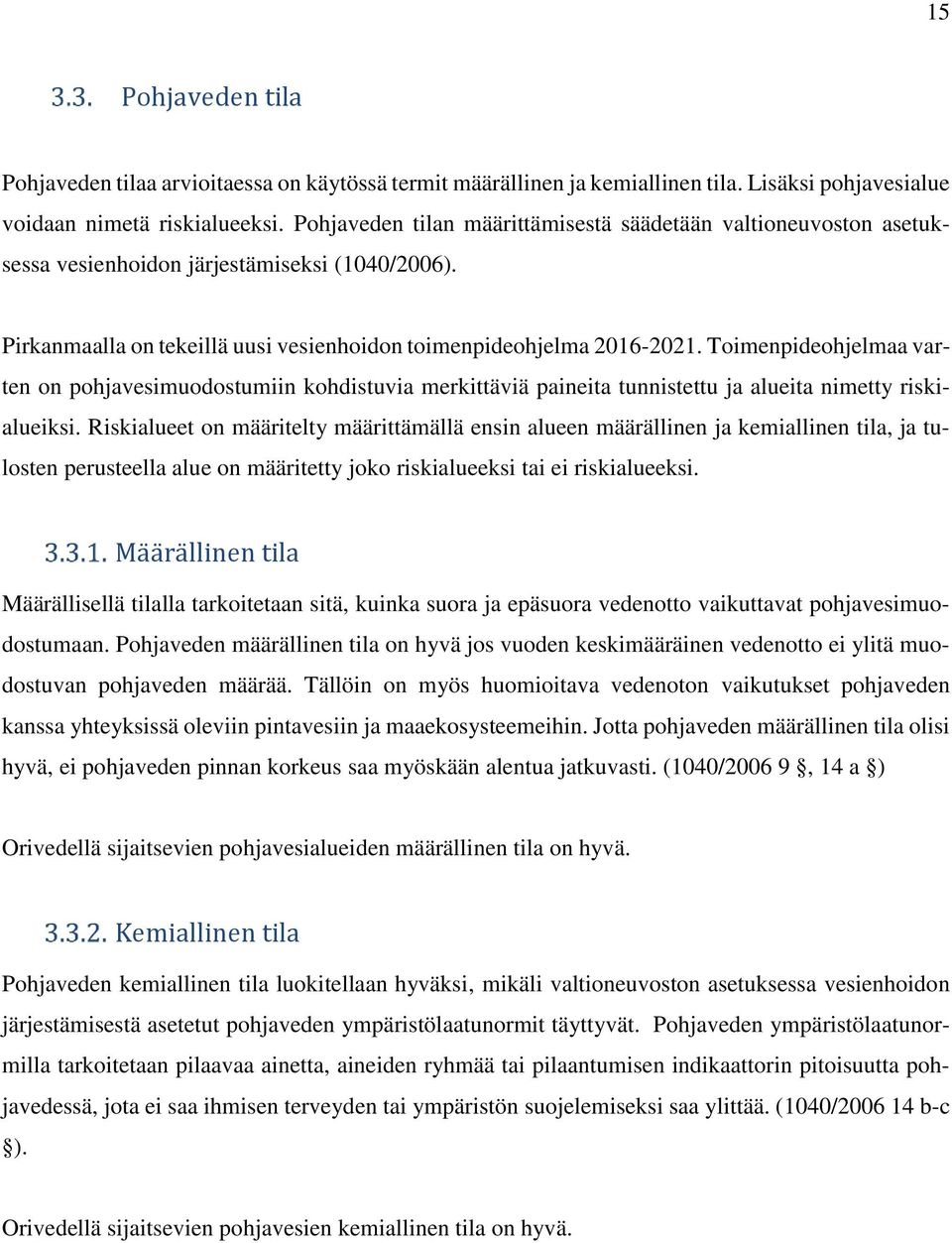 15

3.3. Pohjaveden tila

Pohjaveden tilaa arvioitaessa on käytössä termit määrällinen ja kemiallinen tila. Lisäksi pohjavesialue voidaan nimetä riskialueeksi. Pohjaveden tilan määrittämisestä säädetään valtioneuvoston asetuksessa vesienhoidon järjestämiseksi (1040/2006).

Pirkanmaalla on tekeillä uusi vesienhoidon toimenpideohjelma 2016-2021. Toimenpideohjelmaa varten on pohjavesimuodostumiin kohdistuvia merkittäviä paineita tunnistettu ja alueita nimetty riskialueiksi. Riskialueet on määritelty määrittämällä ensin alueen määrällinen ja kemiallinen tila, ja tulosten perusteella alue on määritetty joko riskialueeksi tai ei riskialueeksi.

3.3.1. Määrällinen tila

Määrällisellä tilalla tarkoitetaan sitä, kuinka suora ja epäsuora vedenotto vaikuttavat pohjavesimuodostumaan. Pohjaveden määrällinen tila on hyvä jos vuoden keskimääräinen vedenotto ei ylitä muodostuvan pohjaveden määrää. Tällöin on myös huomioitava vedenoton vaikutukset pohjaveden kanssa yhteyksissä oleviin pintavesiin ja maaekosysteemeihin. Jotta pohjaveden määrällinen tila olisi hyvä, ei pohjaveden pinnan korkeus saa myöskään alentua jatkuvasti. (1040/2006 9 §, 14 a §)

Orivedellä sijaitsevien pohjavesialueiden määrällinen tila on hyvä.

3.3.2. Kemiallinen tila

Pohjaveden kemiallinen tila luokitellaan hyväksi, mikäli valtioneuvoston asetuksessa vesienhoidon järjestämisestä asetetut pohjaveden ympäristölaatunormit täyttyvät. Pohjaveden ympäristölaatunormilla tarkoitetaan pilaavaa ainetta, aineiden ryhmää tai pilaantumisen indikaattorin pitoisuutta pohjavedessä, jota ei saa ihmisen terveyden tai ympäristön suojelemiseksi saa ylittää. (1040/2006 14 b-c §).

Orivedellä sijaitsevien pohjavesien kemiallinen tila on hyvä.